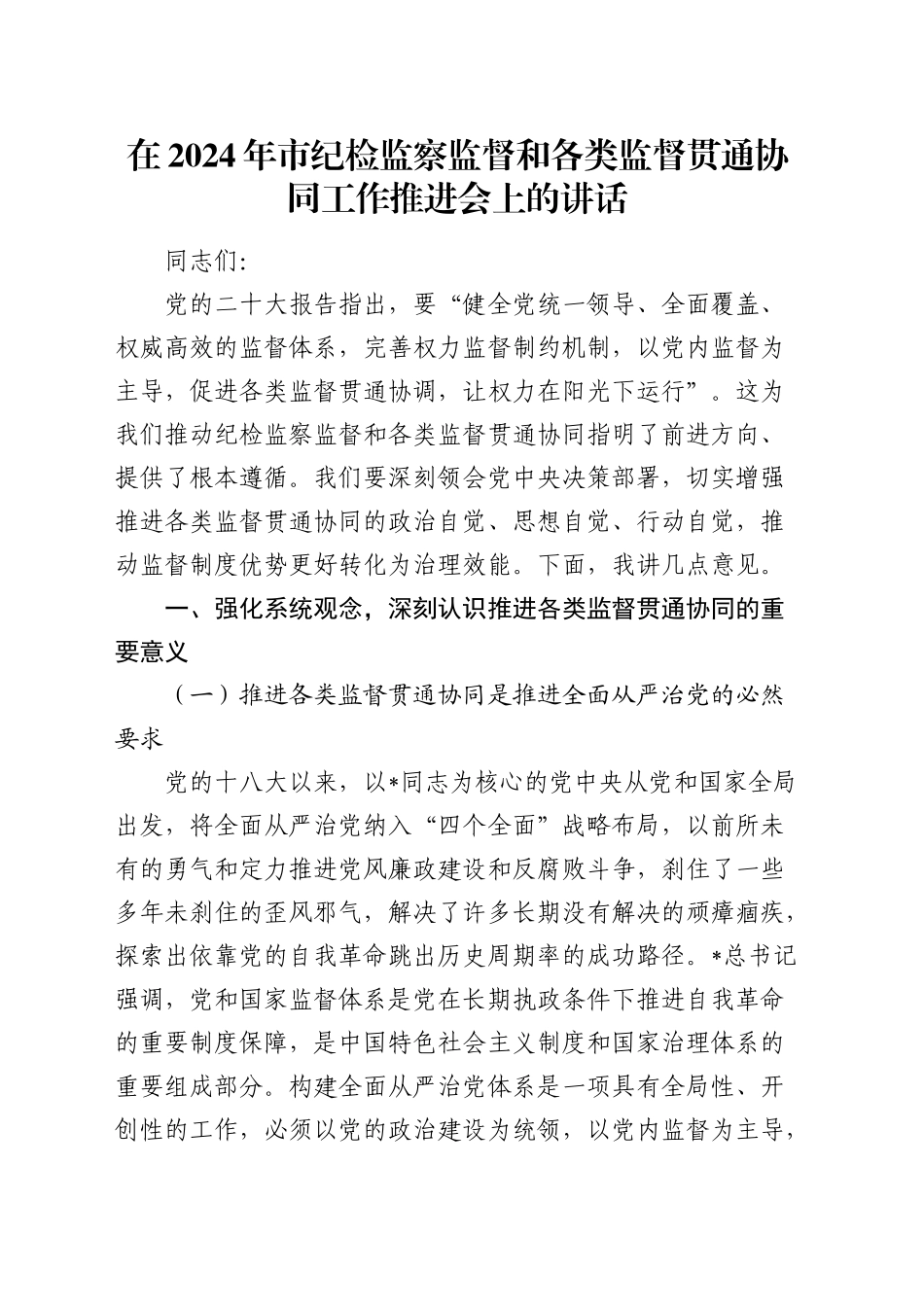 在2024年市纪检监察监督和各类监督贯通协同工作推进会上的讲话

同志们：

党的二十大报告指出，要“健全党统一领导、全面覆盖、权威高效的监督体系，完善权力监督制约机制，以党内监督为主导，促进各类监督贯通协调，让权力在阳光下运行”。这为我们推动纪检监察监督和各类监督贯通协同指明了前进方向、提供了根本遵循。我们要深刻领会党中央决策部署，切实增强推进各类监督贯通协同的政治自觉、思想自觉、行动自觉，推动监督制度优势更好转化为治理效能。下面，我讲几点意见。

一、强化系统观念，深刻认识推进各类监督贯通协同的重要意义

（一）推进各类监督贯通协同是推进全面从严治党的必然要求

党的十八大以来，以*同志为核心的党中央从党和国家全局出发，将全面从严治党纳入“四个全面”战略布局，以前所未有的勇气和定力推进党风廉政建设和反腐败斗争，刹住了一些多年未刹住的歪风邪气，解决了许多长期没有解决的顽瘴痼疾，探索出依靠党的自我革命跳出历史周期率的成功路径。*总书记强调，党和国家监督体系是党在长期执政条件下推进自我革命的重要制度保障，是中国特色社会主义制度和国家治理体系的重要组成部分。构建全面从严治党体系是一项具有全局性、开创性的工作，必须以党的政治建设为统领，以党内监督为主导，